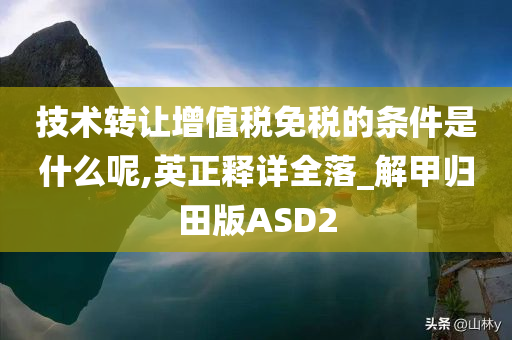 技术转让增值税免税的条件是什么呢,英正释详全落_解甲归田版ASD2

头条 @山林y